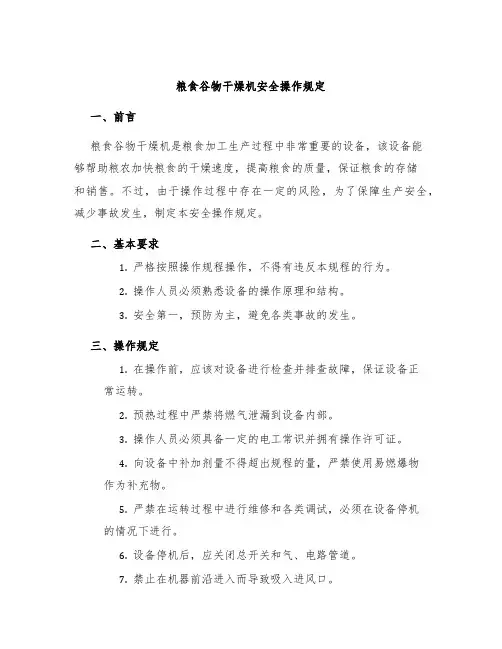 粮食谷物干燥机安全操作规定

一、前言

粮食谷物干燥机是粮食加工生产过程中非常重要的设备，该设备能够帮助粮农加快粮食的干燥速度，提高粮食的质量，保证粮食的存储和销售。不过，由于操作过程中存在一定的风险，为了保障生产安全，减少事故发生，制定本安全操作规定。

二、基本要求

1. 严格按照操作规程操作，不得有违反本规程的行为。

2. 操作人员必须熟悉设备的操作原理和结构。

3. 安全第一，预防为主，避免各类事故的发生。

三、操作规定

1. 在操作前，应该对设备进行检查并排查故障，保证设备正常运转。

2. 预热过程中严禁将燃气泄漏到设备内部。

3. 操作人员必须具备一定的电工常识并拥有操作许可证。

4. 向设备中补加剂量不得超出规程的量，严禁使用易燃爆物作为补充物。

5. 严禁在运转过程中进行维修和各类调试，必须在设备停机的情况下进行。

6. 设备停机后，应关闭总开关和气、电路管道。

7. 禁止在机器前沿进入而导致吸入进风口。